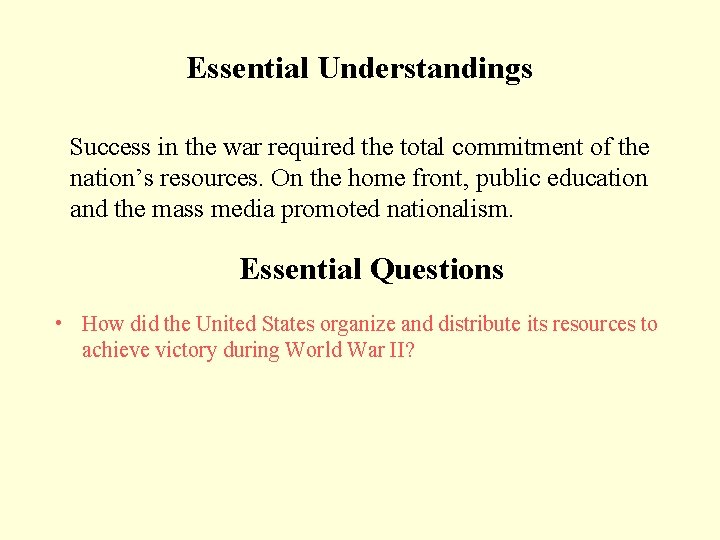 Essential Understandings

Success in the war required the total commitment of the nation's resources. On the home front, public education and the mass media promoted nationalism.

Essential Questions

• How did the United States organize and distribute its resources to achieve victory during World War II?